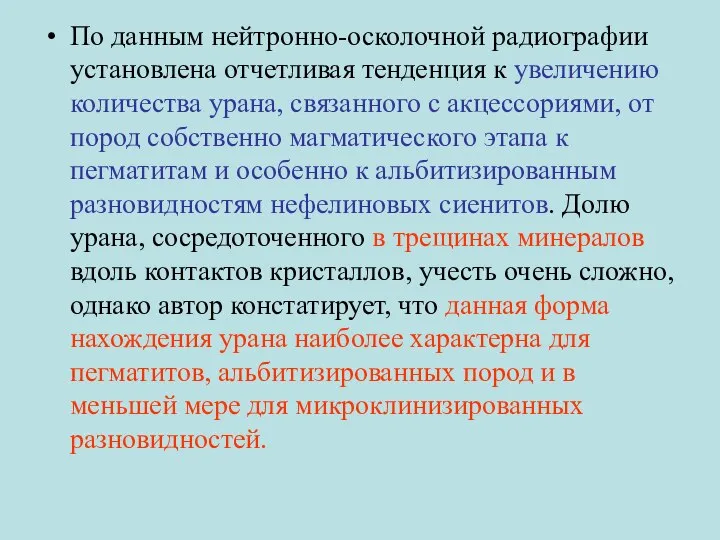 • По данным нейтронно-осколочной радиографии установлена отчетливая тенденция к увеличению количества урана, связанного с акцессориями, от пород собственно магматического этапа к пегматитам и особенно к альбитизированным разновидностям нефелиновых сиенитов. Долю урана, сосредоточенного в трещинах минералов вдоль контактов кристаллов, учесть очень сложно, однако автор констатирует, что данная форма нахождения урана наиболее характерна для пегматитов, альбитизированных пород и в меньшей мере для микроклинизированных разновидностей.